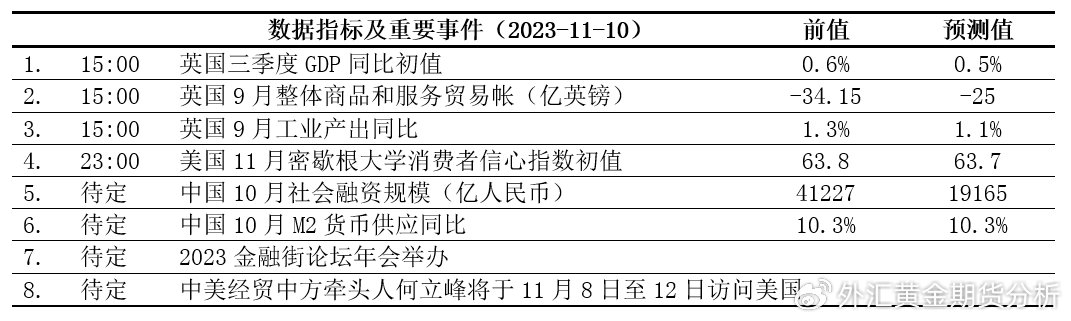 | | | 数据指标及重要事件（2023-11-10） | 前值 | 预测值 |
|---|---|---|---|---|
| 1. | 15:00 | 英国三季度 GDP 同比初值 | 0.6% | 0.5% |
| 2. | 15:00 | 英国 9 月整体商品和服务贸易帐（亿英镑） | -34.15 | -25 |
| 3. | 15:00 | 英国 9 月工业产出同比 | 1.3% | 1.1% |
| 4. | 23:00 | 美国 11 月密歇根大学消费者信心指数初值 | 63.8 | 63.7 |
| 5. | 待定 | 中国 10 月社会融资规模（亿人民币） | 41227 | 19165 |
| 6. | 待定 | 中国 10 月 M2 货币供应同比 | 10.3% | 10.3% |
| 7. | 待定 | 2023 金融街论坛年会举办 | | |
| 8. | 待定 | 中美经贸中方牵头人何立峰将于 11 月 8 日至 12 日访问美国 | | |

外汇黄金期货分析